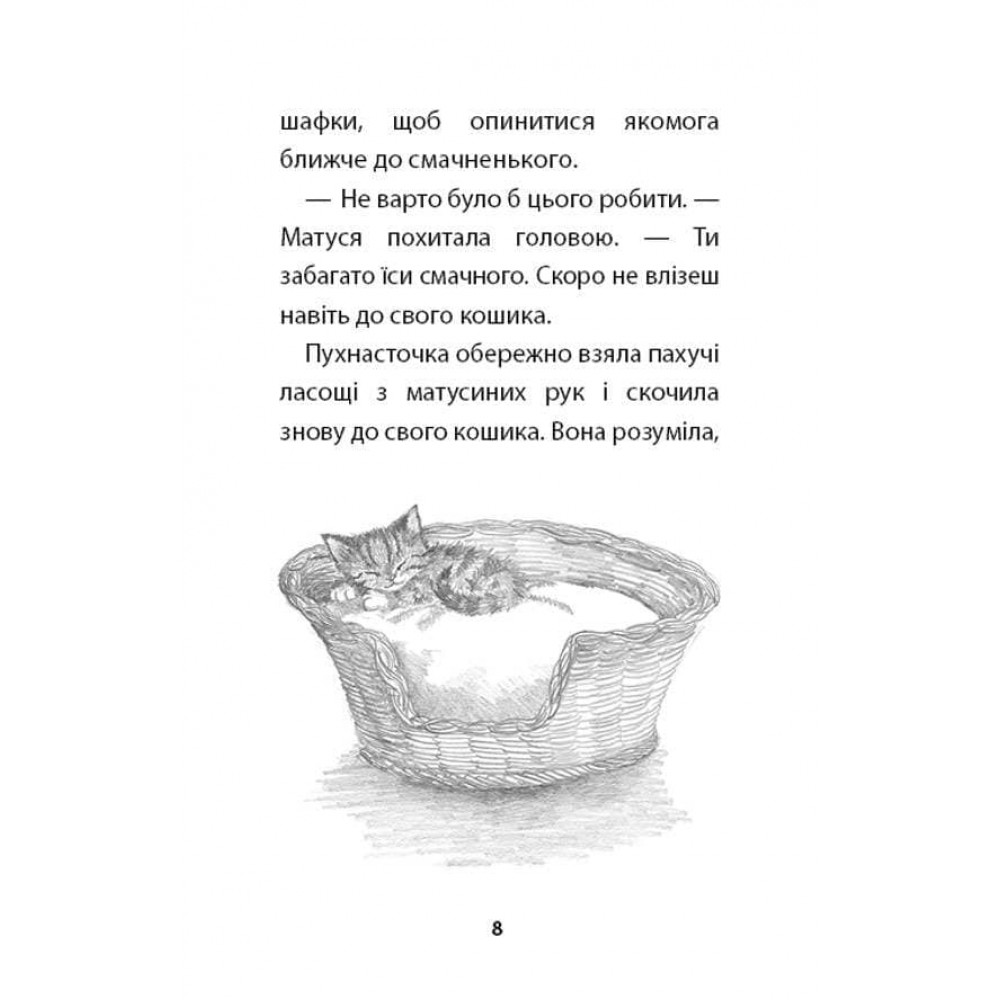 шафки, щоб опинитися якомога ближче до смачненького.

— Не варто було б цього робити. — Матуся похитала головою. — Ти забагато їси смачного. Скоро не влізеш навіть до свого кошика.

Пухнасточка обережно взяла пахучі ласощі з матусиних рук і скочила знову до свого кошика. Вона розуміла,

8